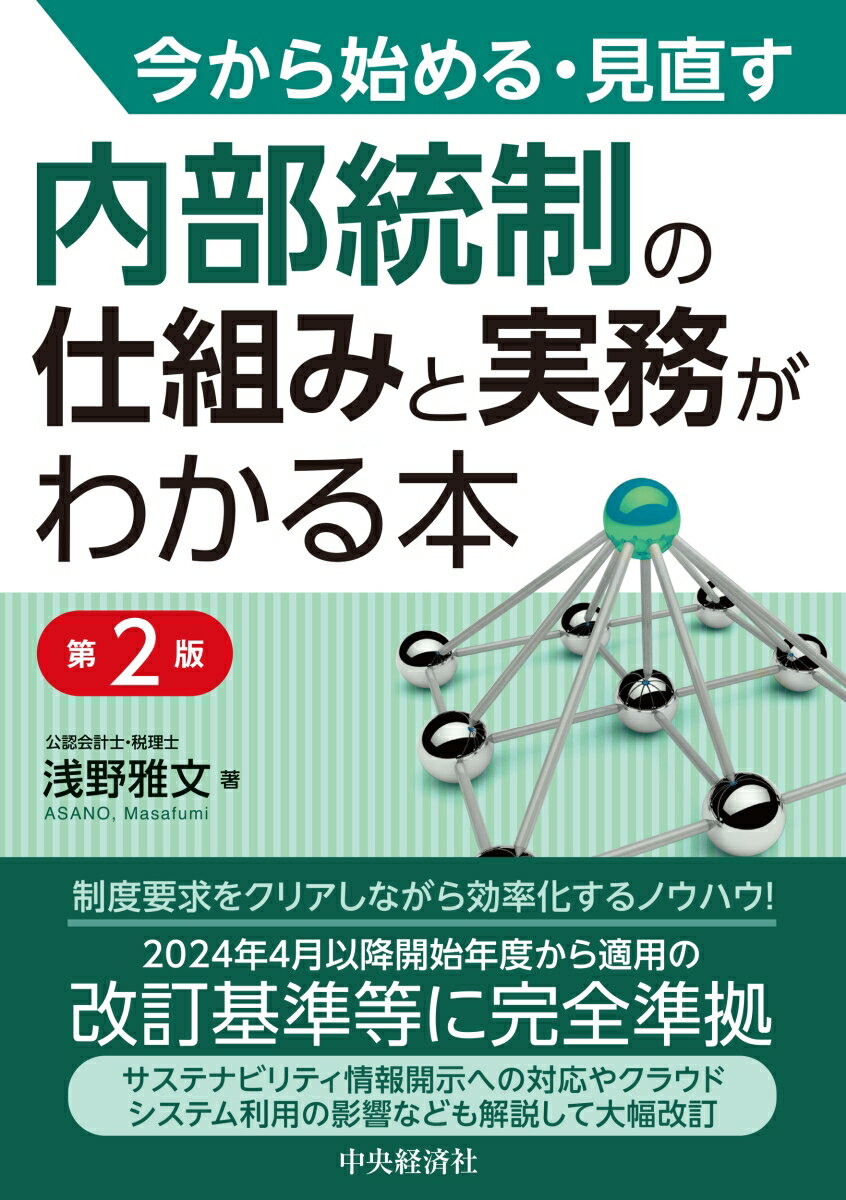 今から始める・見直す

内部統制の仕組みと実務がわかる本

第2版

公認会計士・税理士
浅野雅文 著
ASANO, Masafumi

制度要求をクリアしながら効率化するノウハウ!

2024年4月以降開始年度から適用の
改訂基準等に完全準拠

サステナビリティ情報開示への対応やクラウドシステム利用の影響なども解説して大幅改訂

中央経済社